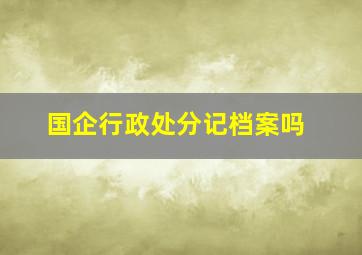 国企行政处分记档案吗